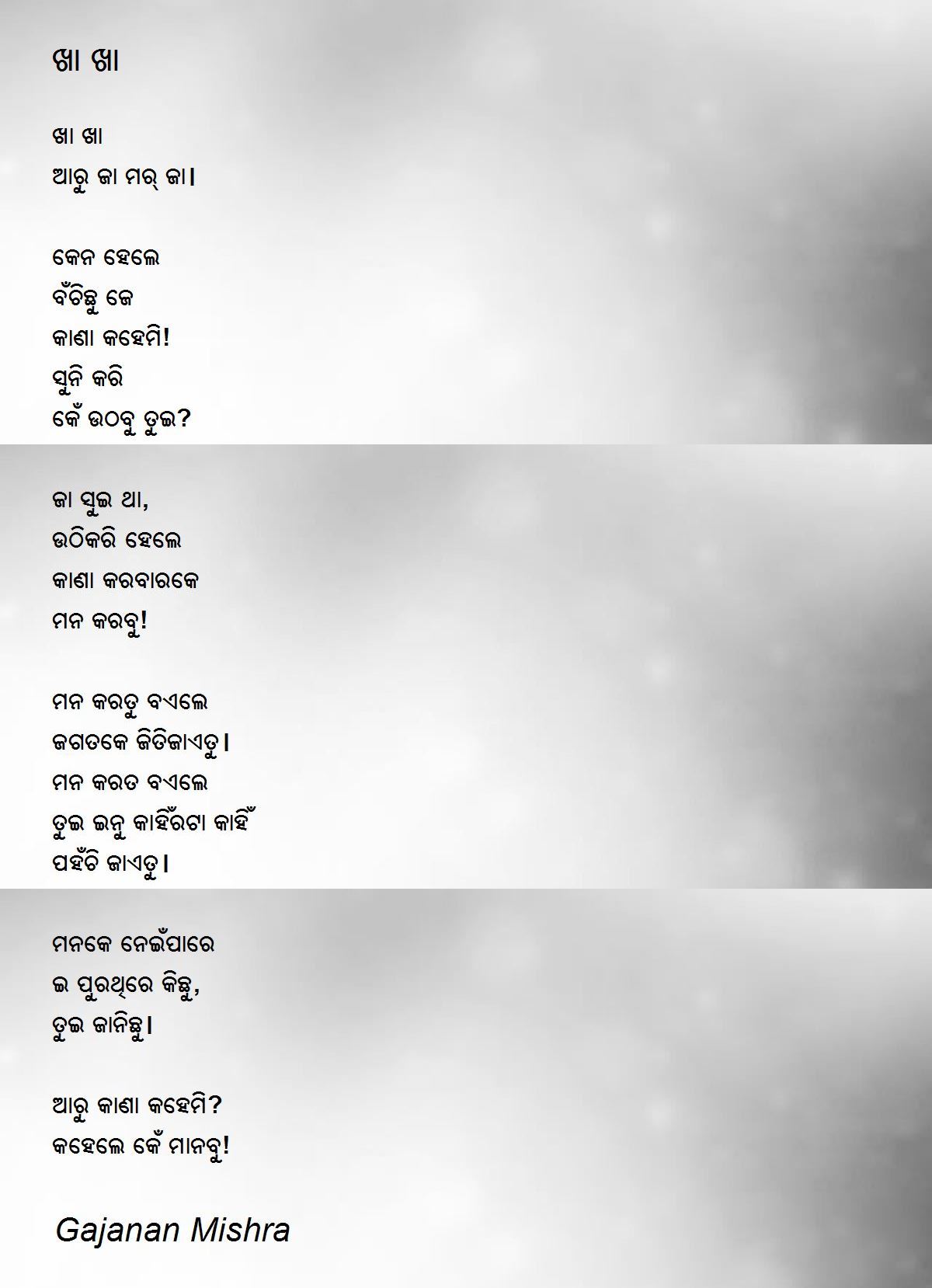 ଖା ଖା

ଖା ଖା
ଆରୁ ଜା ମର୍ ଜା।

କେନ ହେଲେ
ବଁଚିଛୁ ଜେ
କାଣା କହେମି!
ସୁନି କରି
କେଁ ଉଠବୁ ତୁଇ?

ଜା ସୁଇ ଥା,
ଉଠିକରି ହେଲେ
କାଣା କରବାରକେ
ମନ କରବୁ!

ମନ କରତୁ ବଏଲେ
ଜଗତକେ ଜିତିଜାଏତୁ।
ମନ କରତ ବଏଲେ
ତୁଇ ଇନୁ କାହିଁରଟା କାହିଁ
ପହଁଚି ଜାଏତୁ।

ମନକେ ନେଇଁପାରେ
ଇ ପୁରଥିରେ କିଛୁ,
ତୁଇ ଜାନିଛୁ।

ଆରୁ କାଣା କହେମି?
କହେଲେ କେଁ ମାନବୁ!

Gajanan Mishra